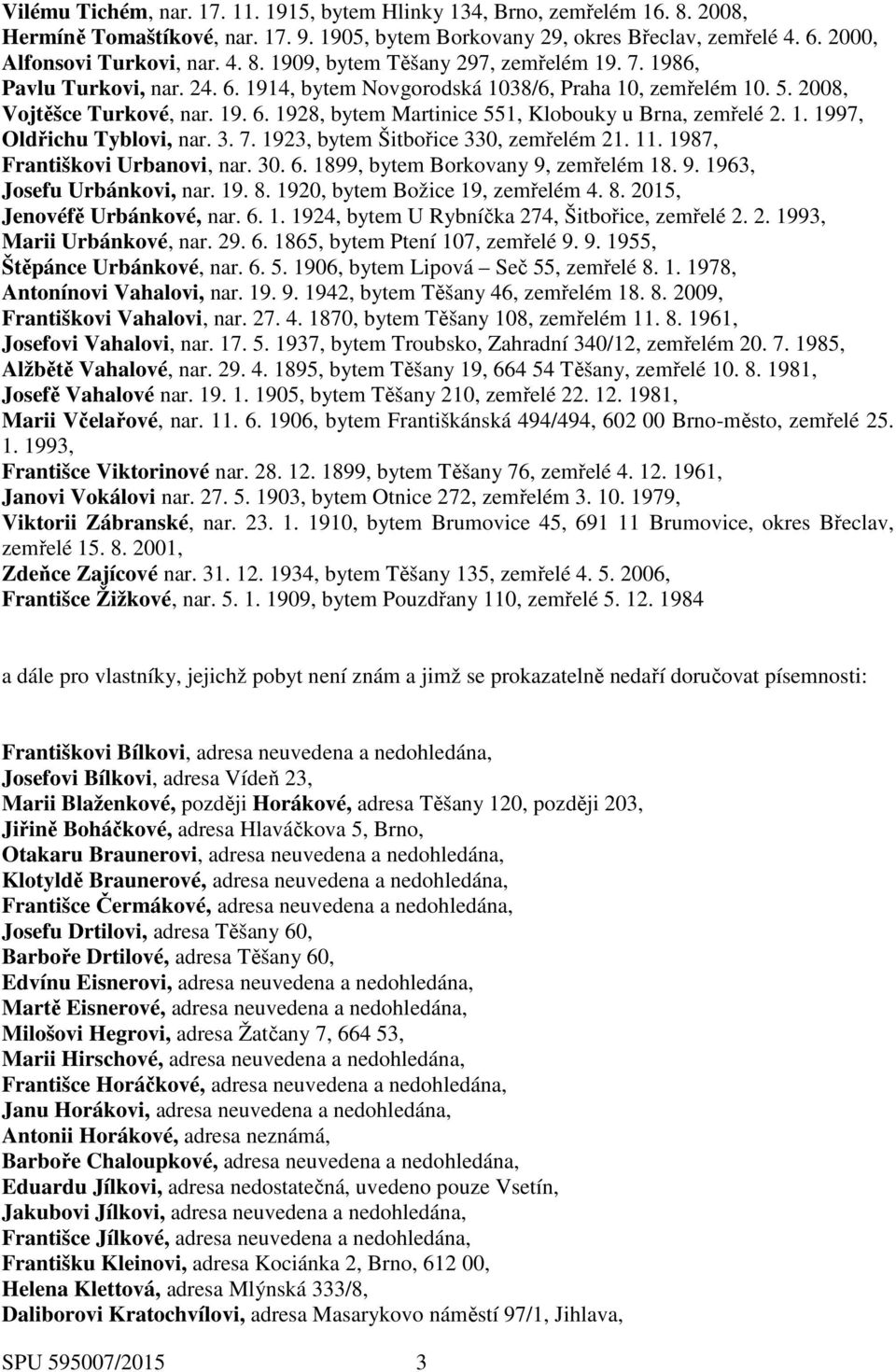 Vilému Tichém, nar. 17. 11. 1915, bytem Hlinky 134, Brno, zemřelém 16. 8. 2008, Hermíně Tomaštíkové, nar. 17. 9. 1905, bytem Borkovany 29, okres Břeclav, zemřelé 4. 6. 2000, Alfonsovi Turkovi, nar. 4. 8. 1909, bytem Těšany 297, zemřelém 19. 7. 1986, Pavlu Turkovi, nar. 24. 6. 1914, bytem Novgorodská 1038/6, Praha 10, zemřelém 10. 5. 2008, Vojtěšce Turkové, nar. 19. 6. 1928, bytem Martinice 551, Klobouky u Brna, zemřelé 2. 1. 1997, Oldřichu Tyblovi, nar. 3. 7. 1923, bytem Šitbořice 330, zemřelém 21. 11. 1987, Františkovi Urbanovi, nar. 30. 6. 1899, bytem Borkovany 9, zemřelém 18. 9. 1963, Josefu Urbánkovi, nar. 19. 8. 1920, bytem Božice 19, zemřelém 4. 8. 2015, Jenovéfě Urbánkové, nar. 6. 1. 1924, bytem U Rybníčka 274, Šitbořice, zemřelé 2. 2. 1993, Marii Urbánkové, nar. 29. 6. 1865, bytem Ptení 107, zemřelé 9. 9. 1955, Štěpánce Urbánkové, nar. 6. 5. 1906, bytem Lipová – Seč 55, zemřelé 8. 1. 1978, Antonínovi Vahalovi, nar. 19. 9. 1942, bytem Těšany 46, zemřelém 18. 8. 2009, Františkovi Vahalovi, nar. 27. 4. 1870, bytem Těšany 108, zemřelém 11. 8. 1961, Josefovi Vahalovi, nar. 17. 5. 1937, bytem Troubsko, Zahradní 340/12, zemřelém 20. 7. 1985, Alžbětě Vahalové, nar. 29. 4. 1895, bytem Těšany 19, 664 54 Těšany, zemřelé 10. 8. 1981, Josefě Vahalové nar. 19. 1. 1905, bytem Těšany 210, zemřelé 22. 12. 1981, Marii Včelařové, nar. 11. 6. 1906, bytem Františkánská 494/494, 602 00 Brno-město, zemřelé 25. 1. 1993, Františce Viktorinové nar. 28. 12. 1899, bytem Těšany 76, zemřelé 4. 12. 1961, Janovi Vokálovi nar. 27. 5. 1903, bytem Otnice 272, zemřelém 3. 10. 1979, Viktorii Zábranské, nar. 23. 1. 1910, bytem Brumovice 45, 691 11 Brumovice, okres Břeclav, zemřelé 15. 8. 2001, Zdeňce Zajícové nar. 31. 12. 1934, bytem Těšany 135, zemřelé 4. 5. 2006, Františce Žižkové, nar. 5. 1. 1909, bytem Pouzdřany 110, zemřelé 5. 12. 1984

a dále pro vlastníky, jejichž pobyt není znám a jimž se prokazatelně nedaří doručovat písemnosti:

Františkovi Bílkovi, adresa neuvedena a nedohledána,
Josefovi Bílkovi, adresa Vídeň 23,
Marii Blaženkové, později Horákové, adresa Těšany 120, později 203,
Jiřině Boháčkové, adresa Hlaváčkova 5, Brno,
Otakaru Braunerovi, adresa neuvedena a nedohledána,
Klotyldě Braunerové, adresa neuvedena a nedohledána,
Františce Čermákové, adresa neuvedena a nedohledána,
Josefu Drtilovi, adresa Těšany 60,
Barboře Drtilové, adresa Těšany 60,
Edvínu Eisnerovi, adresa neuvedena a nedohledána,
Martě Eisnerové, adresa neuvedena a nedohledána,
Milošovi Hegrovi, adresa Žatčany 7, 664 53,
Marii Hirschové, adresa neuvedena a nedohledána,
Františce Horáčkové, adresa neuvedena a nedohledána,
Janu Horákovi, adresa neuvedena a nedohledána,
Antonii Horákové, adresa neznámá,
Barboře Chaloupkové, adresa neuvedena a nedohledána,
Eduardu Jílkovi, adresa nedostatečná, uvedeno pouze Vsetín,
Jakubovi Jílkovi, adresa neuvedena a nedohledána,
Františce Jílkové, adresa neuvedena a nedohledána,
Františku Kleinovi, adresa Kociánka 2, Brno, 612 00,
Helena Klettová, adresa Mlýnská 333/8,
Daliborovi Kratochvílovi, adresa Masarykovo náměstí 97/1, Jihlava,

SPU 595007/2015 3